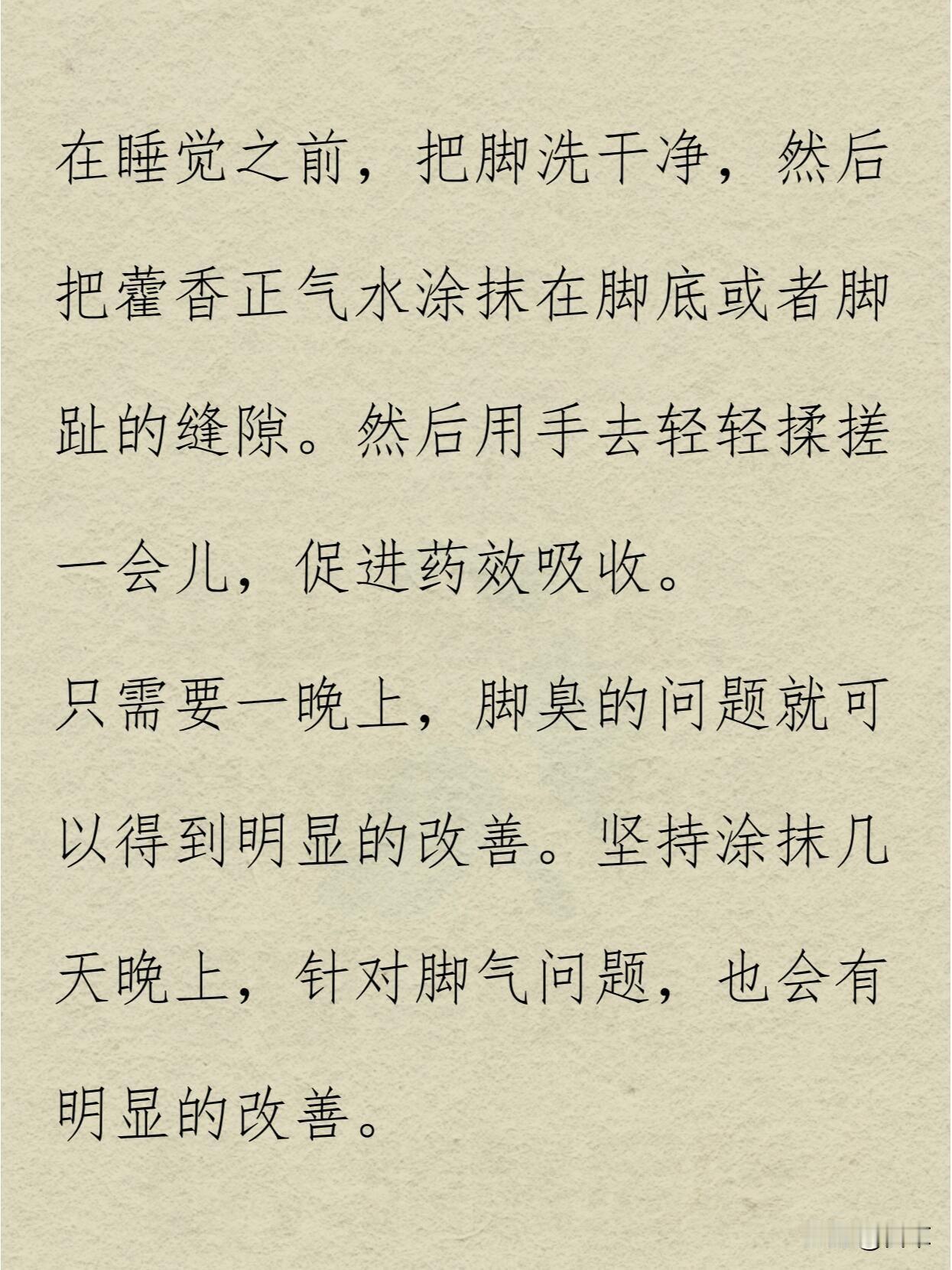 在睡觉之前，把脚洗干净，然后把藿香正气水涂抹在脚底或者脚趾的缝隙。然后用手去轻轻揉搓一会儿，促进药效吸收。

只需要一晚上，脚臭的问题就可以得到明显的改善。坚持涂抹几天晚上，针对脚气问题，也会有明显的改善。